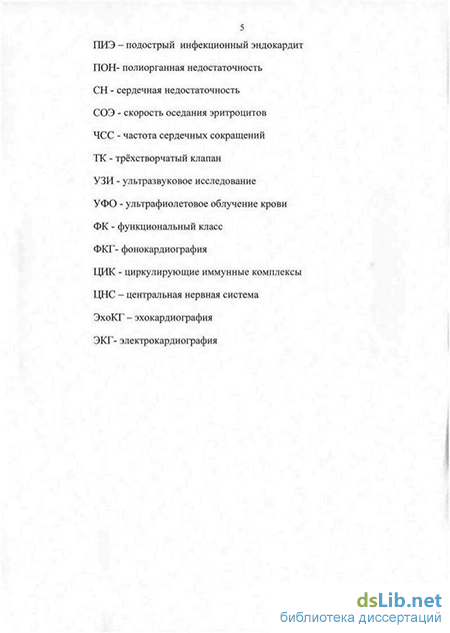 5

ПИЭ – подострый инфекционный эндокардит

ПОН- полиорганная недостаточность

СН - сердечная недостаточность

СОЭ - скорость оседания эритроцитов

ЧСС - частота сердечных сокращений

ТК - трёхстворчатый клапан

УЗИ - ультразвуковое исследование

УФО - ультрафиолетовое облучение крови

ФК - функциональный класс

ФКГ- фонокардиография

ЦИК - циркулирующие иммунные комплексы

ЦНС – центральная нервная система

ЭхоКГ – эхокардиография

ЭКГ- электрокардиография

dsLib.net
библиотека диссертаций